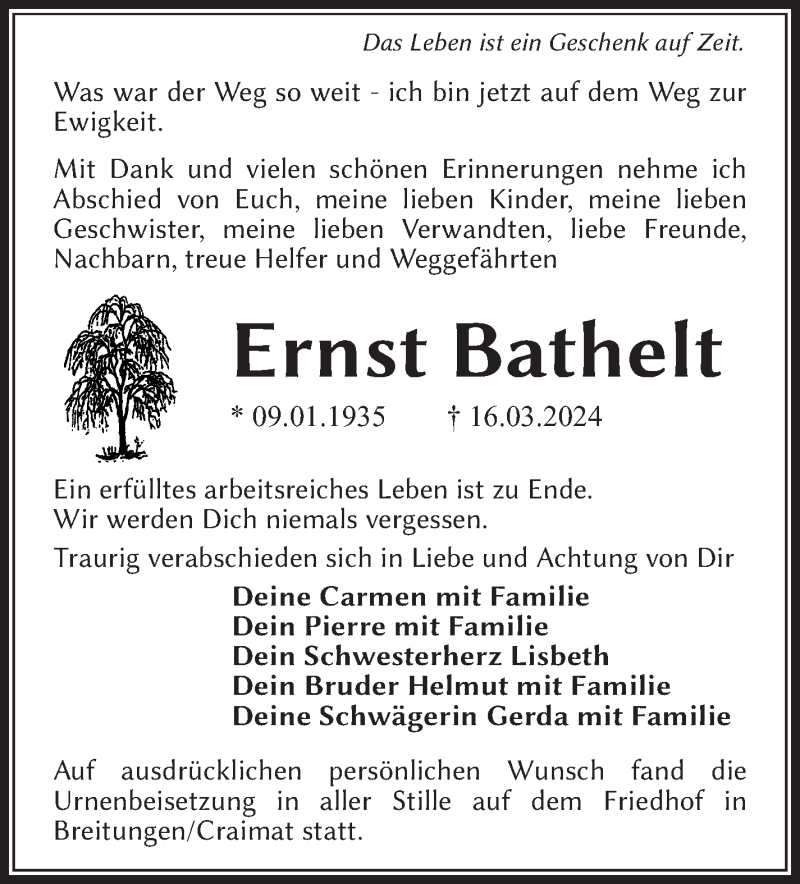 Das Leben ist ein Geschenk auf Zeit.

Was war der Weg so weit - ich bin jetzt auf dem Weg zur Ewigkeit.

Mit Dank und vielen schönen Erinnerungen nehme ich Abschied von Euch, meine lieben Kinder, meine lieben Geschwister, meine lieben Verwandten, liebe Freunde, Nachbarn, treue Helfer und Weggefährten

Ernst Bathelt

* 09.01.1935 † 16.03.2024

Ein erfülltes arbeitsreiches Leben ist zu Ende.
Wir werden Dich niemals vergessen.

Traurig verabschieden sich in Liebe und Achtung von Dir

Deine Carmen mit Familie
Dein Pierre mit Familie
Dein Schwesterherz Lisbeth
Dein Bruder Helmut mit Familie
Deine Schwägerin Gerda mit Familie

Auf ausdrücklichen persönlichen Wunsch fand die Urnenbeisetzung in aller Stille auf dem Friedhof in Breitungen/Craimat statt.